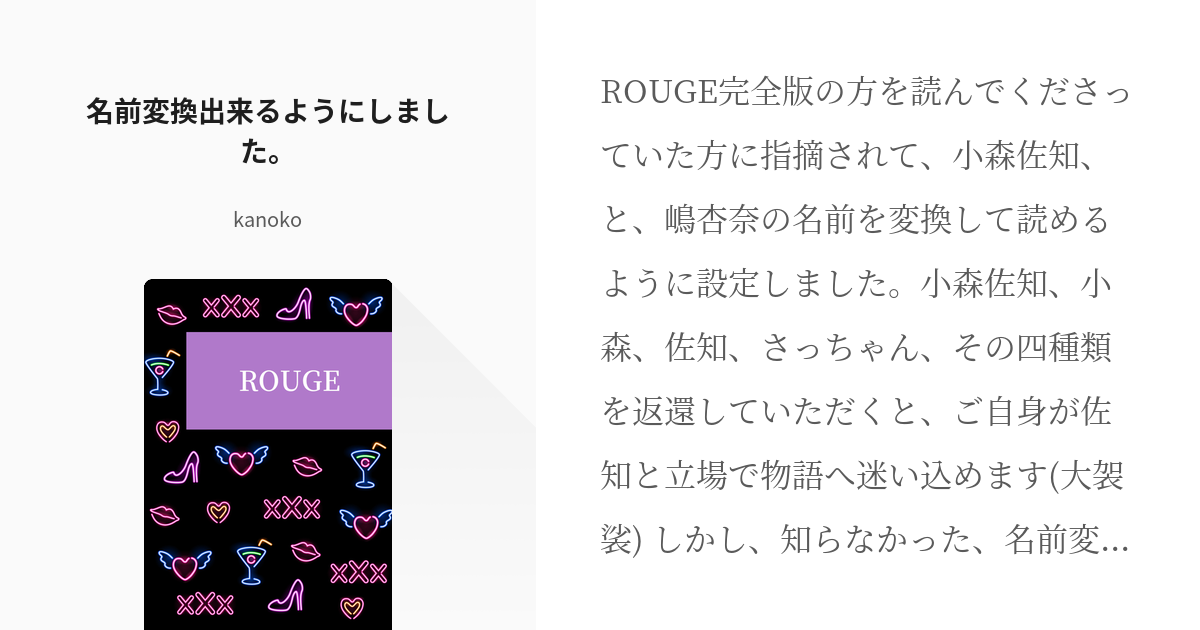 名前変換出来るようにしました。

kanoko

xXx

ROUGE

xXx

xXx

xXx

ROUGE完全版の方を読んでくださっていた方に指摘されて、小森佐知、と、嶋杏奈の名前を変換して読めるように設定しました。小森佐知、小森、佐知、さっちゃん、その四種類を返還していただくと、ご自身が佐知と立場で物語へ迷い込めます(大袈裟) しかし、知らなかった、名前変…